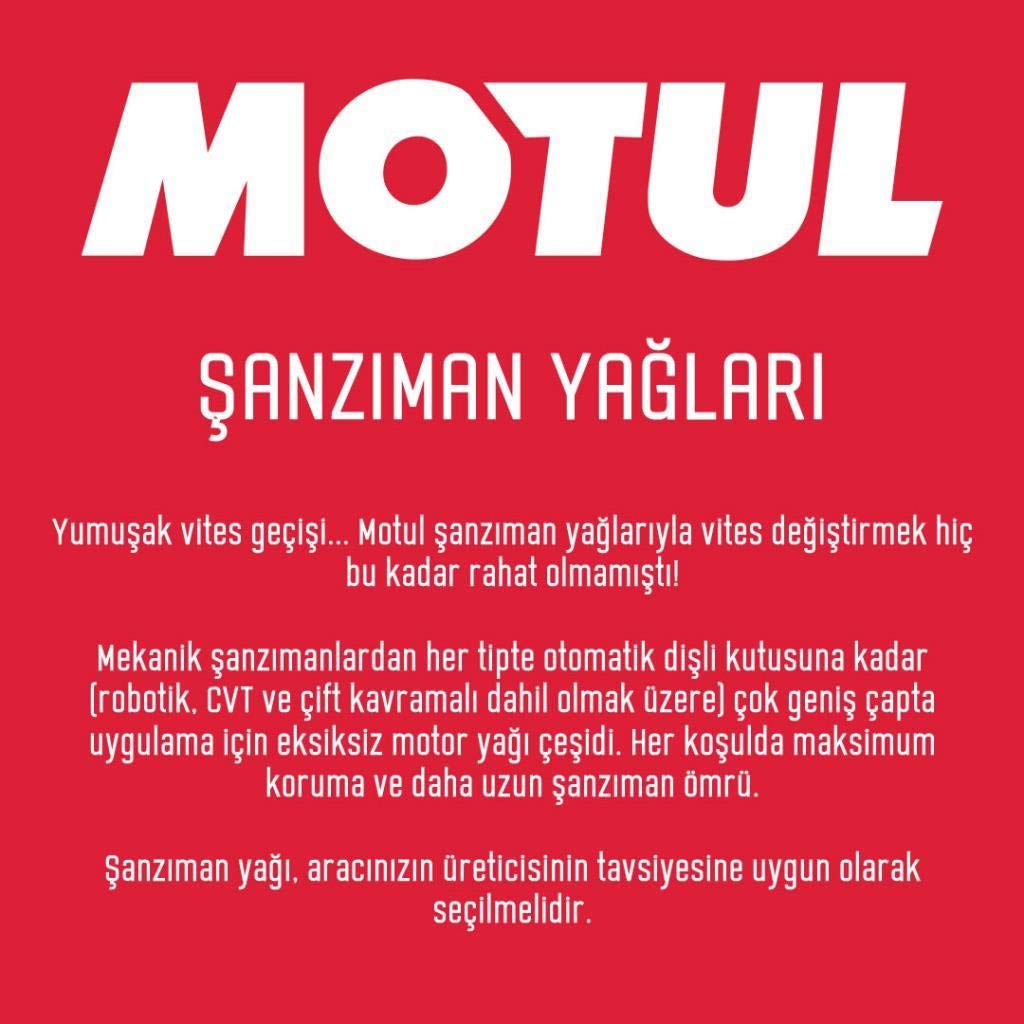 MOTUL

ŞANZIMAN YAĞLARI

Yumuşak vites geçişi... Motul şanzıman yağlarıyla vites değiştirmek hiç bu kadar rahat olmamıştı!

Mekanik şanzımanlardan her tipte otomatik dişli kutusuna kadar (robotik, CVT ve çift kavramalı dahil olmak üzere) çok geniş çapta uygulama için eksiksiz motor yağı çeşidi. Her koşulda maksimum koruma ve daha uzun şanzıman ömrü.

Şanzıman yağı, aracınızın üreticisinin tavsiyesine uygun olarak seçilmelidir.